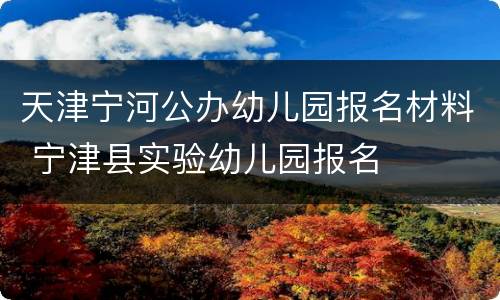 天津宁河公办幼儿园报名材料 宁津县实验幼儿园报名